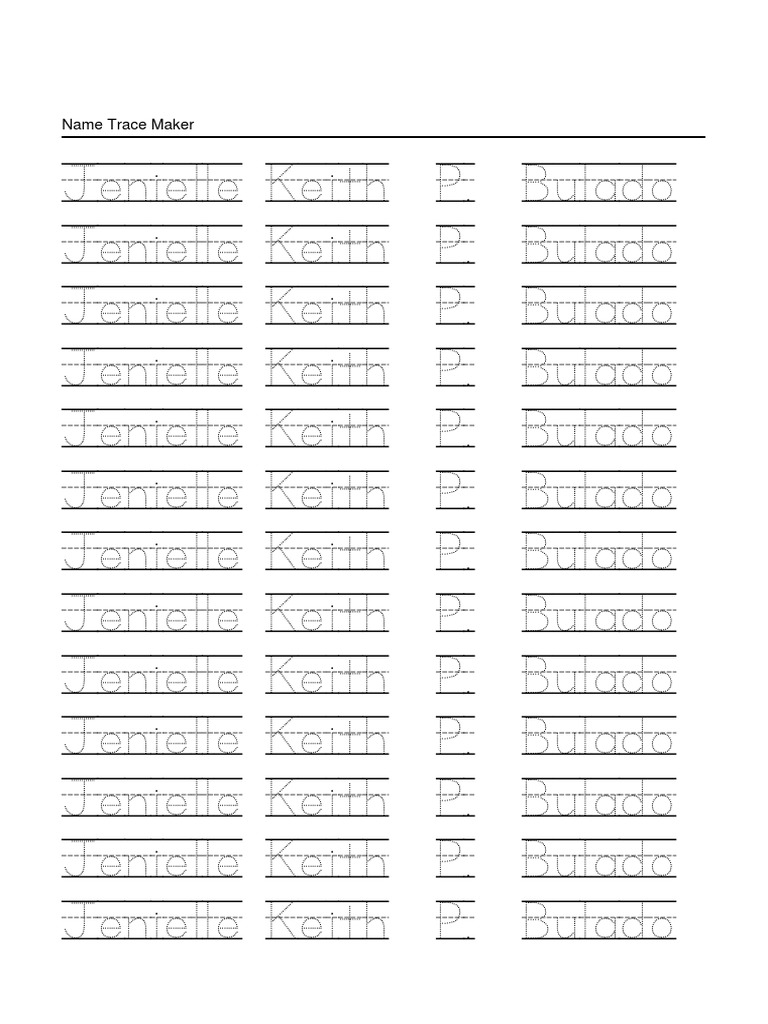 Name Trace Maker

Jenielle Keith P. Bulado

Jenielle Keith P. Bulado

Jenielle Keith P. Bulado

Jenielle Keith P. Bulado

Jenielle Keith P. Bulado

Jenielle Keith P. Bulado

Jenielle Keith P. Bulado

Jenielle Keith P. Bulado

Jenielle Keith P. Bulado

Jenielle Keith P. Bulado

Jenielle Keith P. Bulado

Jenielle Keith P. Bulado

Jenielle Keith P. Bulado